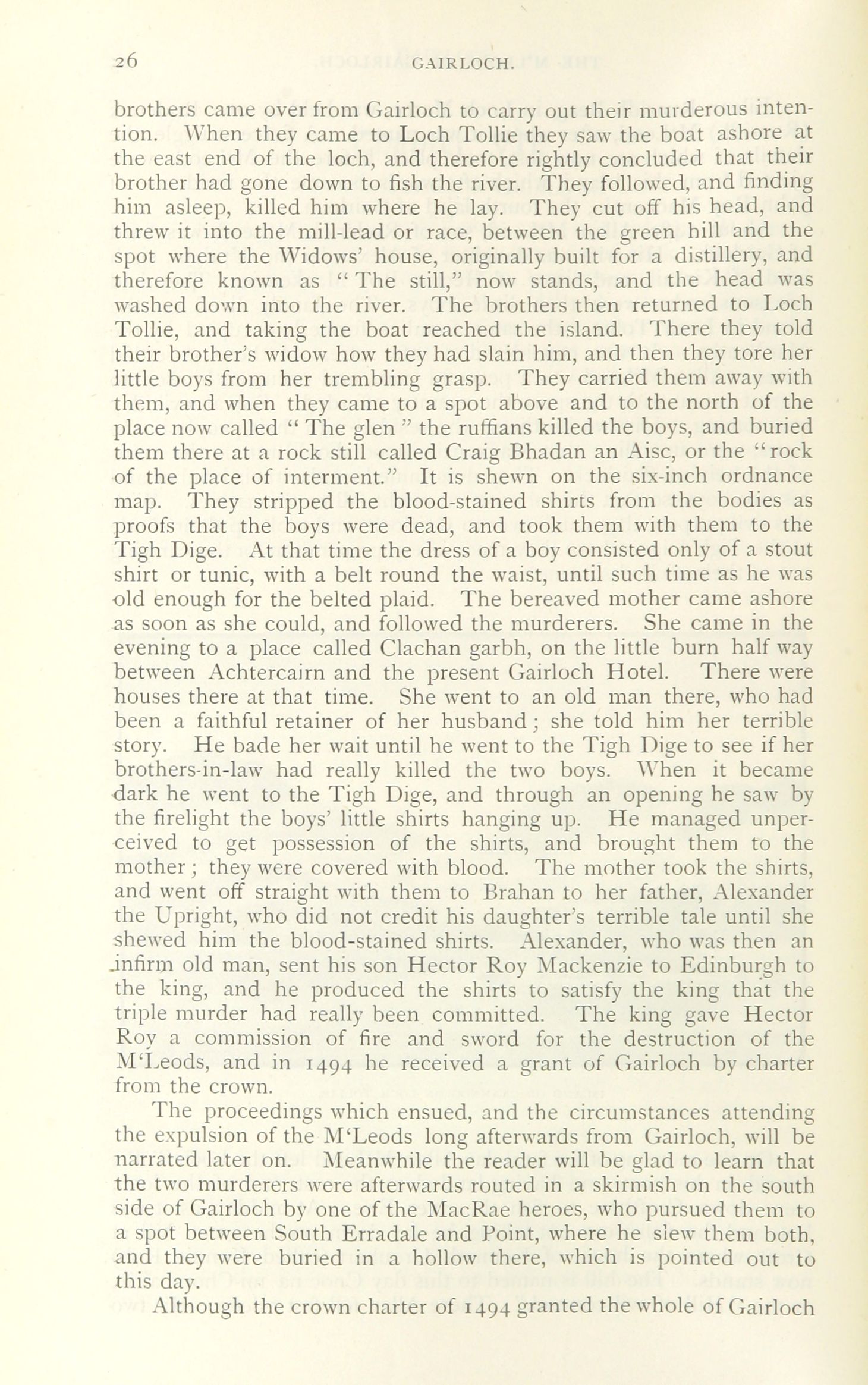 26 GAIRLOCH.

brothers came over from Gairloch to carry out their murderous intention. When they came to Loch Tollie they saw the boat ashore at the east end of the loch, and therefore rightly concluded that their brother had gone down to fish the river. They followed, and finding him asleep, killed him where he lay. They cut off his head, and threw it into the mill-lead or race, between the green hill and the spot where the Widows' house, originally built for a distillery, and therefore known as "The still," now stands, and the head was washed down into the river. The brothers then returned to Loch Tollie, and taking the boat reached the island. There they told their brother's widow how they had slain him, and then they tore her little boys from her trembling grasp. They carried them away with them, and when they came to a spot above and to the north of the place now called "The glen" the ruffians killed the boys, and buried them there at a rock still called Craig Bhadan an Aisc, or the "rock of the place of interment." It is shewn on the six-inch ordnance map. They stripped the blood-stained shirts from the bodies as proofs that the boys were dead, and took them with them to the Tigh Dige. At that time the dress of a boy consisted only of a stout shirt or tunic, with a belt round the waist, until such time as he was old enough for the belted plaid. The bereaved mother came ashore as soon as she could, and followed the murderers. She came in the evening to a place called Clachan garbh, on the little burn half way between Achtercairn and the present Gairloch Hotel. There were houses there at that time. She went to an old man there, who had been a faithful retainer of her husband; she told him her terrible story. He bade her wait until he went to the Tigh Dige to see if her brothers-in-law had really killed the two boys. When it became dark he went to the Tigh Dige, and through an opening he saw by the firelight the boys' little shirts hanging up. He managed unperceived to get possession of the shirts, and brought them to the mother; they were covered with blood. The mother took the shirts, and went off straight with them to Brahan to her father, Alexander the Upright, who did not credit his daughter's terrible tale until she shewed him the blood-stained shirts. Alexander, who was then an infirm old man, sent his son Hector Roy Mackenzie to Edinburgh to the king, and he produced the shirts to satisfy the king that the triple murder had really been committed. The king gave Hector Roy a commission of fire and sword for the destruction of the M'Leods, and in 1494 he received a grant of Gairloch by charter from the crown.

The proceedings which ensued, and the circumstances attending the expulsion of the M'Leods long afterwards from Gairloch, will be narrated later on. Meanwhile the reader will be glad to learn that the two murderers were afterwards routed in a skirmish on the south side of Gairloch by one of the MacRae heroes, who pursued them to a spot between South Erradale and Point, where he slew them both, and they were buried in a hollow there, which is pointed out to this day.

Although the crown charter of 1494 granted the whole of Gairloch